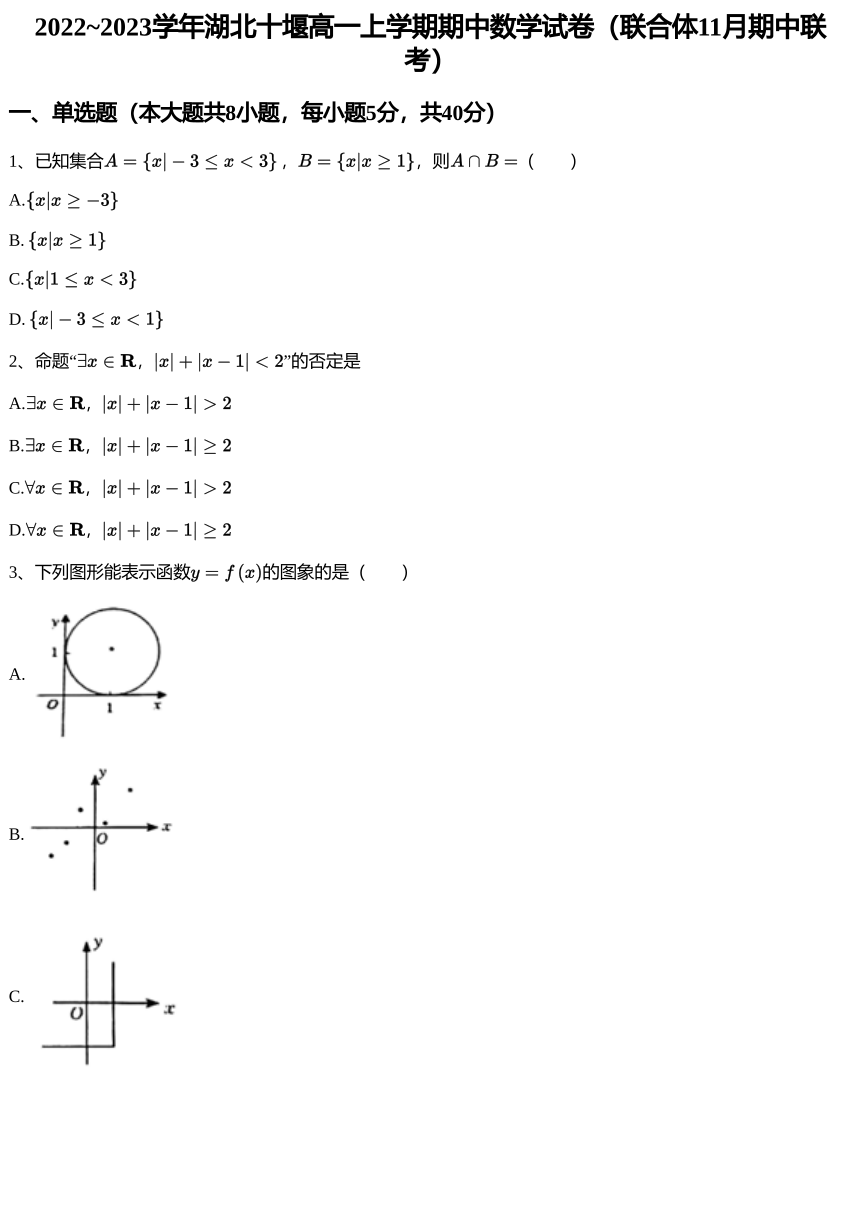 2022~2023学年湖北十堰高一上学期期中数学试卷（联合体11月期中联考）

一、单选题（本大题共8小题，每小题5分，共40分）

1、已知集合$A=\{x|-3\leq x<3\}$，$B=\{x|x\geq 1\}$，则$A\cap B=$（　　）

A.$\{x|x\geq -3\}$

B. $\{x|x\geq 1\}$

C.$\{x|1\leq x<3\}$

D. $\{x|-3\leq x<1\}$

2、命题“$\exists x\in \mathbf{R}$，$|x|+|x-1|<2$”的否定是

A.$\exists x\in \mathbf{R}$，$|x|+|x-1|>2$

B.$\exists x\in \mathbf{R}$，$|x|+|x-1|\geq 2$

C.$\forall x\in \mathbf{R}$，$|x|+|x-1|>2$

D.$\forall x\in \mathbf{R}$，$|x|+|x-1|\geq 2$

3、下列图形能表示函数$y=f(x)$的图象的是（　　）

A.
y
1
O
1
x

B.
y
x
O

C.
y
x
O